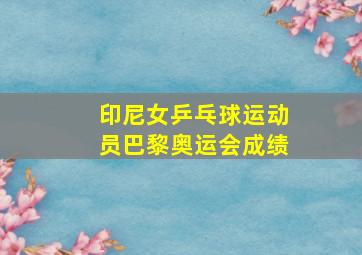 印尼女乒乓球运动员巴黎奥运会成绩